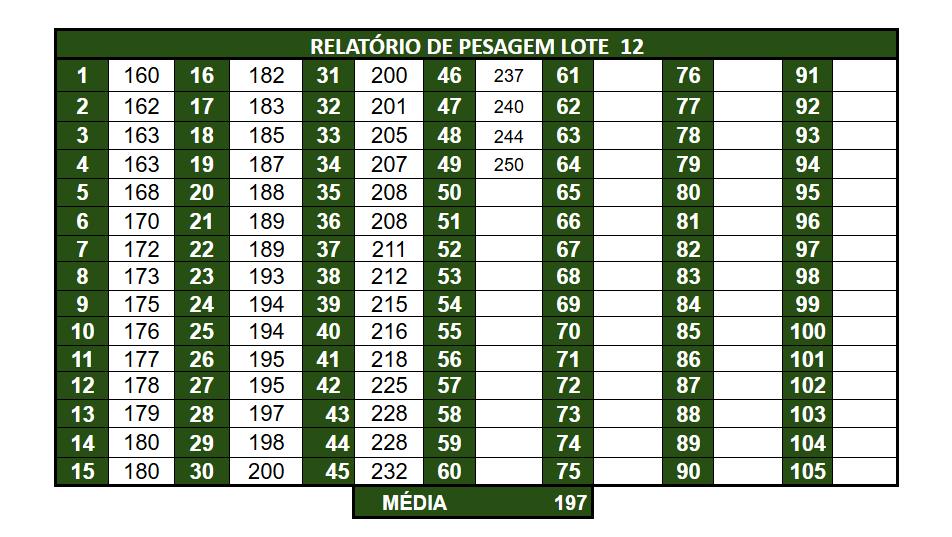 | RELATÓRIO DE PESAGEM LOTE 12 | | | | | | | | | | | | | |
|---|---|---|---|---|---|---|---|---|---|---|---|---|---|
| 1 | 160 | 16 | 182 | 31 | 200 | 46 | 237 | 61 | | 76 | | 91 | |
| 2 | 162 | 17 | 183 | 32 | 201 | 47 | 240 | 62 | | 77 | | 92 | |
| 3 | 163 | 18 | 185 | 33 | 205 | 48 | 244 | 63 | | 78 | | 93 | |
| 4 | 163 | 19 | 187 | 34 | 207 | 49 | 250 | 64 | | 79 | | 94 | |
| 5 | 168 | 20 | 188 | 35 | 208 | 50 | | 65 | | 80 | | 95 | |
| 6 | 170 | 21 | 189 | 36 | 208 | 51 | | 66 | | 81 | | 96 | |
| 7 | 172 | 22 | 189 | 37 | 211 | 52 | | 67 | | 82 | | 97 | |
| 8 | 173 | 23 | 193 | 38 | 212 | 53 | | 68 | | 83 | | 98 | |
| 9 | 175 | 24 | 194 | 39 | 215 | 54 | | 69 | | 84 | | 99 | |
| 10 | 176 | 25 | 194 | 40 | 216 | 55 | | 70 | | 85 | | 100 | |
| 11 | 177 | 26 | 195 | 41 | 218 | 56 | | 71 | | 86 | | 101 | |
| 12 | 178 | 27 | 195 | 42 | 225 | 57 | | 72 | | 87 | | 102 | |
| 13 | 179 | 28 | 197 | 43 | 228 | 58 | | 73 | | 88 | | 103 | |
| 14 | 180 | 29 | 198 | 44 | 228 | 59 | | 74 | | 89 | | 104 | |
| 15 | 180 | 30 | 200 | 45 | 232 | 60 | | 75 | | 90 | | 105 | |

MÉDIA 197